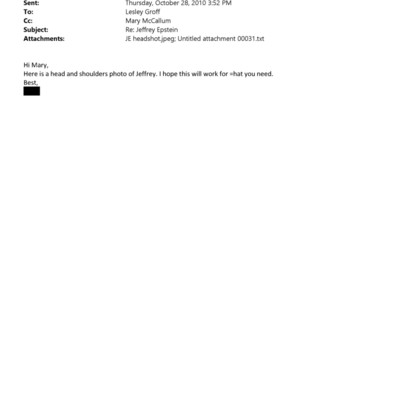 Sent: Thursday, October 28, 2010 3:52 PM
To: Lesley Groff
Cc: Mary McCallum
Subject: Re: Jeffrey Epstein
Attachments: JE headshot.jpeg; Untitled attachment 00031.txt

Hi Mary,
Here is a head and shoulders photo of Jeffrey. I hope this will work for =hat you need.
Best,